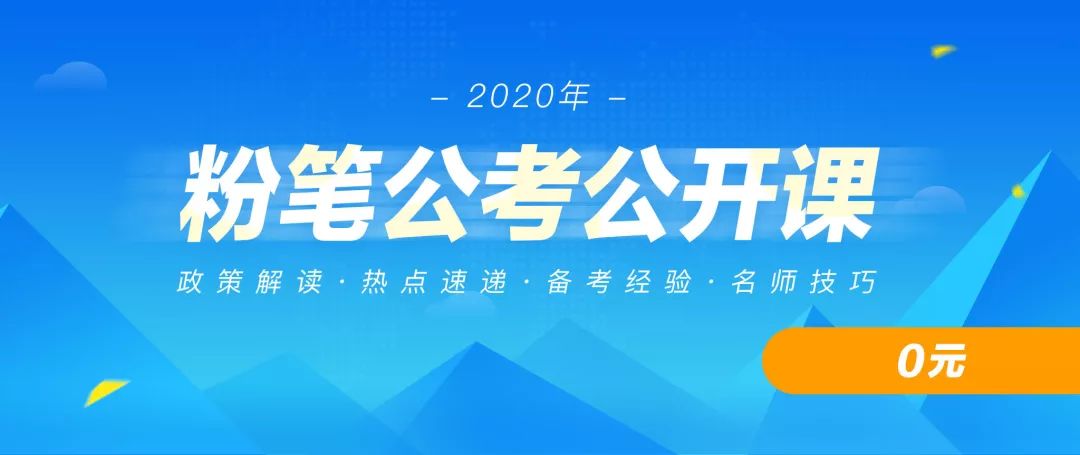 – 2020年 –

粉笔公考公开课

政策解读 · 热点速递 · 备考经验 · 名师技巧

0元